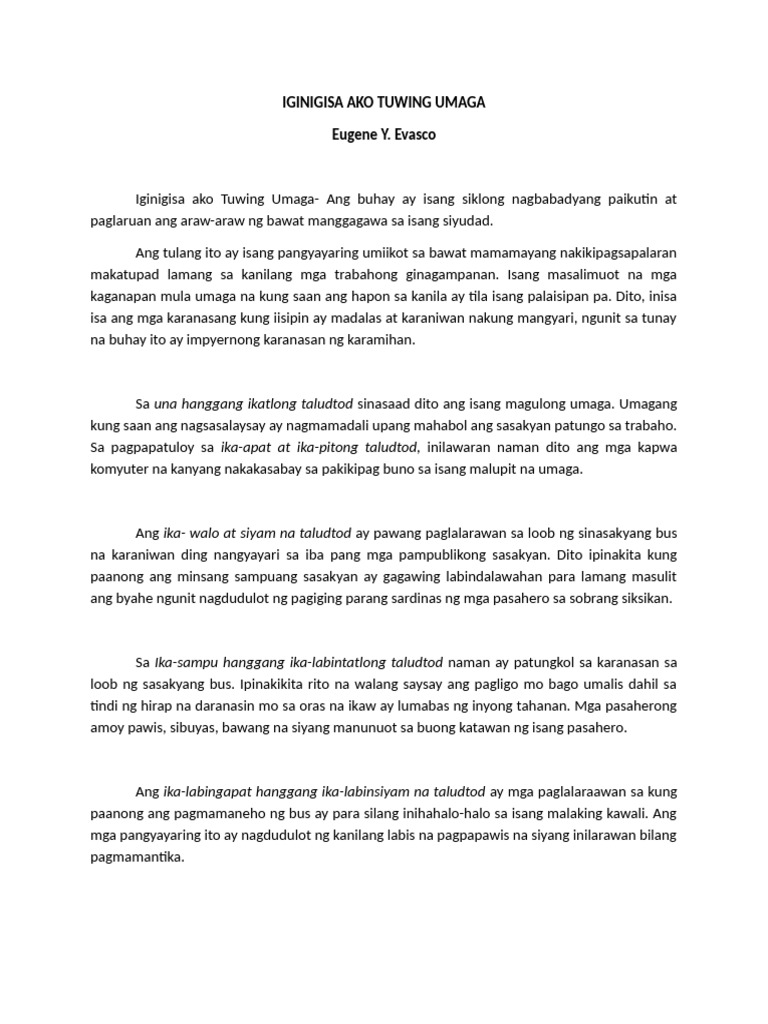 IGINIGISA AKO TUWING UMAGA

Eugene Y. Evasco

Iginigisa ako Tuwing Umaga- Ang buhay ay isang siklong nagbabadyang paikutin at paglaruan ang araw-araw ng bawat manggagawa sa isang siyudad.

Ang tulang ito ay isang pangyayaring umiikot sa bawat mamamayang nakikipagsapalaran makatupad lamang sa kanilang mga trabahong ginagampanan. Isang masalimuot na mga kaganapan mula umaga na kung saan ang hapon sa kanila ay tila isang palaisipan pa. Dito, inisa isa ang mga karanasang kung iisipin ay madalas at karaniwan nakung mangyari, ngunit sa tunay na buhay ito ay impyernong karanasan ng karamihan.

Sa una hanggang ikatlong taludtod sinasaad dito ang isang magulong umaga. Umagang kung saan ang nagsasalaysay ay nagmamadali upang mahabol ang sasakyan patungo sa trabaho. Sa pagpapatuloy sa ika-apat at ika-pitong taludtod, inilawaran naman dito ang mga kapwa komyuter na kanyang nakakasabay sa pakikipag buno sa isang malupit na umaga.

Ang ika- walo at siyam na taludtod ay pawang paglalarawan sa loob ng sinasakyang bus na karaniwan ding nangyayari sa iba pang mga pampublikong sasakyan. Dito ipinakita kung paanong ang minsang sampuang sasakyan ay gagawing labindalawahan para lamang masulit ang byahe ngunit nagdudulot ng pagiging parang sardinas ng mga pasahero sa sobrang siksikan.

Sa Ika-sampu hanggang ika-labintatlong taludtod naman ay patungkol sa karanasan sa loob ng sasakyang bus. Ipinakikita rito na walang saysay ang pagligo mo bago umalis dahil sa tindi ng hirap na daranasin mo sa oras na ikaw ay lumabas ng inyong tahanan. Mga pasaherong amoy pawis, sibuyas, bawang na siyang manunuot sa buong katawan ng isang pasahero.

Ang ika-labingapat hanggang ika-labinsiyam na taludtod ay mga paglalaraawan sa kung paanong ang pagmamaneho ng bus ay para silang inihahalo-halo sa isang malaking kawali. Ang mga pangyayaring ito ay nagdudulot ng kanilang labis na pagpapawis na siyang inilarawan bilang pagmamantika.